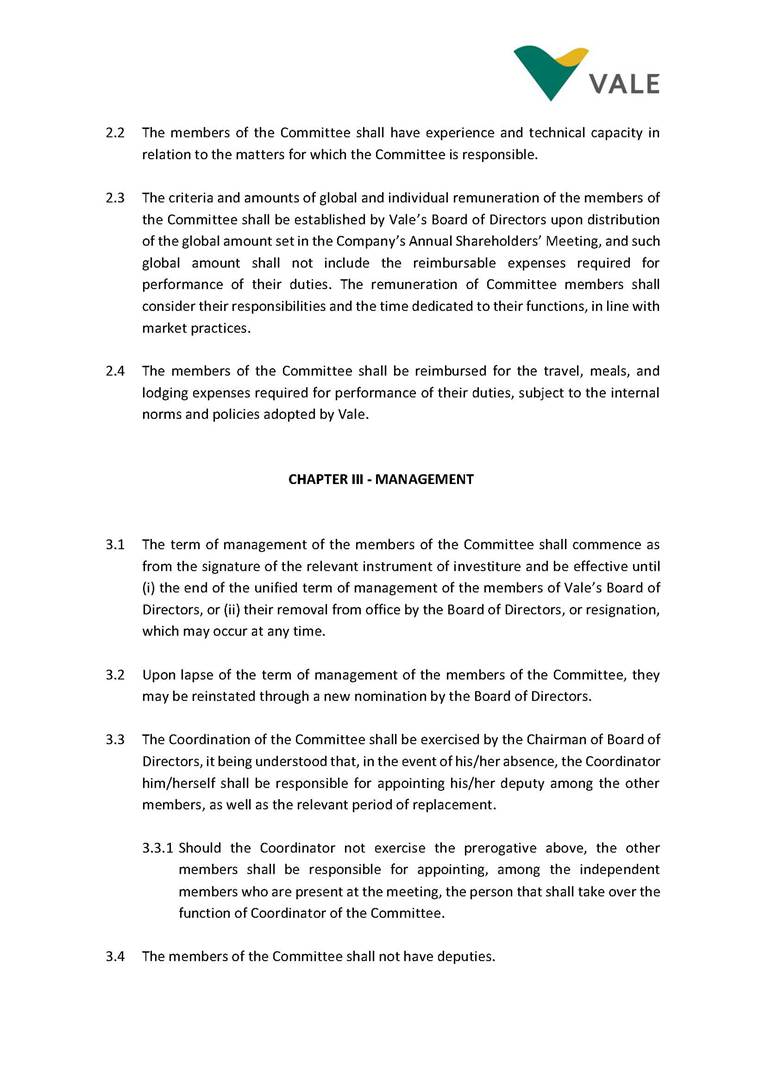 VALE

2.2 The members of the Committee shall have experience and technical capacity in relation to the matters for which the Committee is responsible.

2.3 The criteria and amounts of global and individual remuneration of the members of the Committee shall be established by Vale's Board of Directors upon distribution of the global amount set in the Company's Annual Shareholders' Meeting, and such global amount shall not include the reimbursable expenses required for performance of their duties. The remuneration of Committee members shall consider their responsibilities and the time dedicated to their functions, in line with market practices.

2.4 The members of the Committee shall be reimbursed for the travel, meals, and lodging expenses required for performance of their duties, subject to the internal norms and policies adopted by Vale.

CHAPTER III - MANAGEMENT

3.1 The term of management of the members of the Committee shall commence as from the signature of the relevant instrument of investiture and be effective until (i) the end of the unified term of management of the members of Vale's Board of Directors, or (ii) their removal from office by the Board of Directors, or resignation, which may occur at any time.

3.2 Upon lapse of the term of management of the members of the Committee, they may be reinstated through a new nomination by the Board of Directors.

3.3 The Coordination of the Committee shall be exercised by the Chairman of Board of Directors, it being understood that, in the event of his/her absence, the Coordinator him/herself shall be responsible for appointing his/her deputy among the other members, as well as the relevant period of replacement.

3.3.1 Should the Coordinator not exercise the prerogative above, the other members shall be responsible for appointing, among the independent members who are present at the meeting, the person that shall take over the function of Coordinator of the Committee.

3.4 The members of the Committee shall not have deputies.